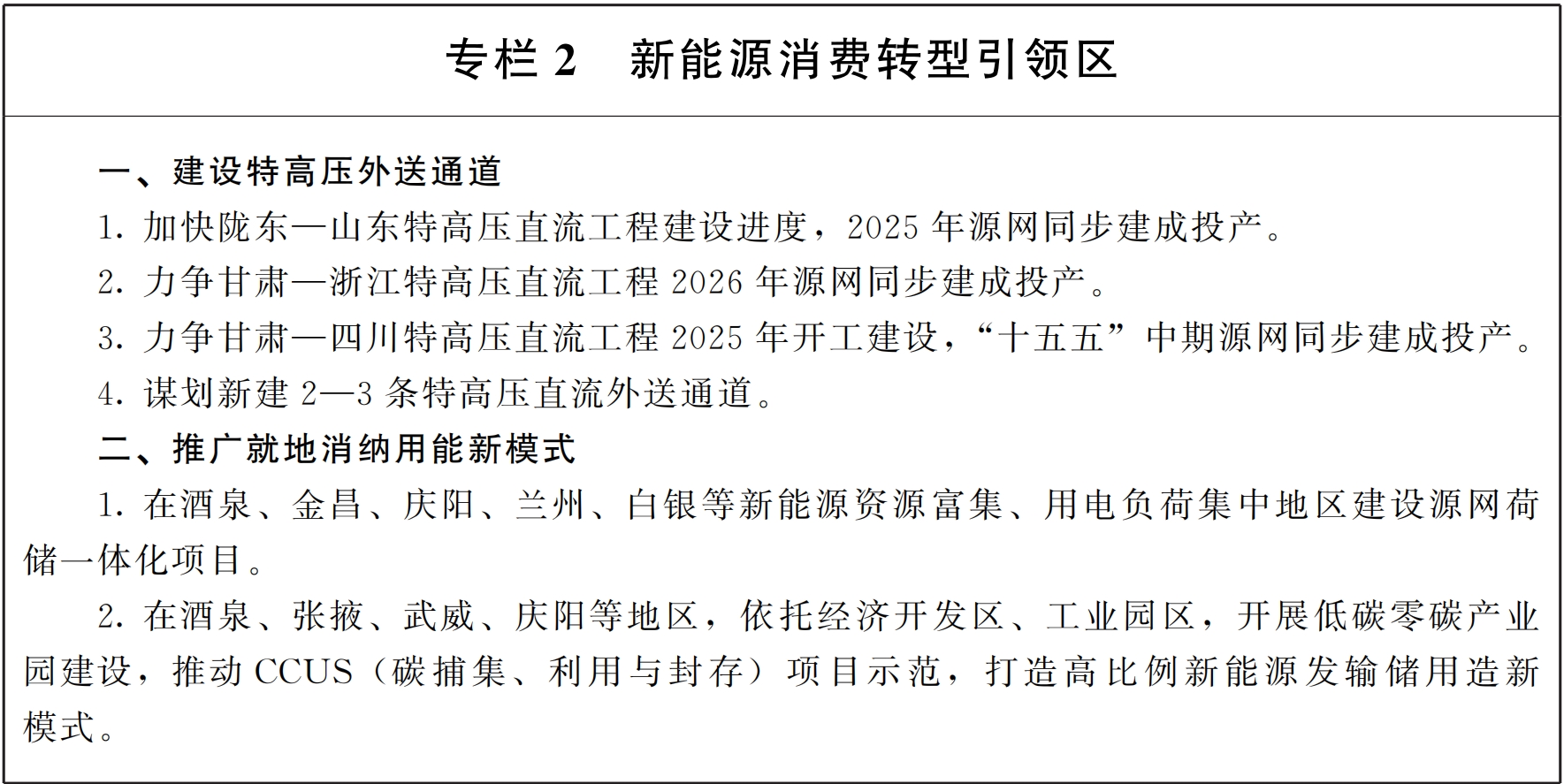 专栏 2　新能源消费转型引领区

一、建设特高压外送通道

1. 加快陇东—山东特高压直流工程建设进度，2025 年源网同步建成投产。

2. 力争甘肃—浙江特高压直流工程 2026 年源网同步建成投产。

3. 力争甘肃—四川特高压直流工程 2025 年开工建设，“十五五”中期源网同步建成投产。

4. 谋划新建 2—3 条特高压直流外送通道。

二、推广就地消纳用能新模式

1. 在酒泉、金昌、庆阳、兰州、白银等新能源资源富集、用电负荷集中地区建设源网荷储一体化项目。

2. 在酒泉、张掖、武威、庆阳等地区，依托经济开发区、工业园区，开展低碳零碳产业园建设，推动 CCUS（碳捕集、利用与封存）项目示范，打造高比例新能源发输储用造新模式。